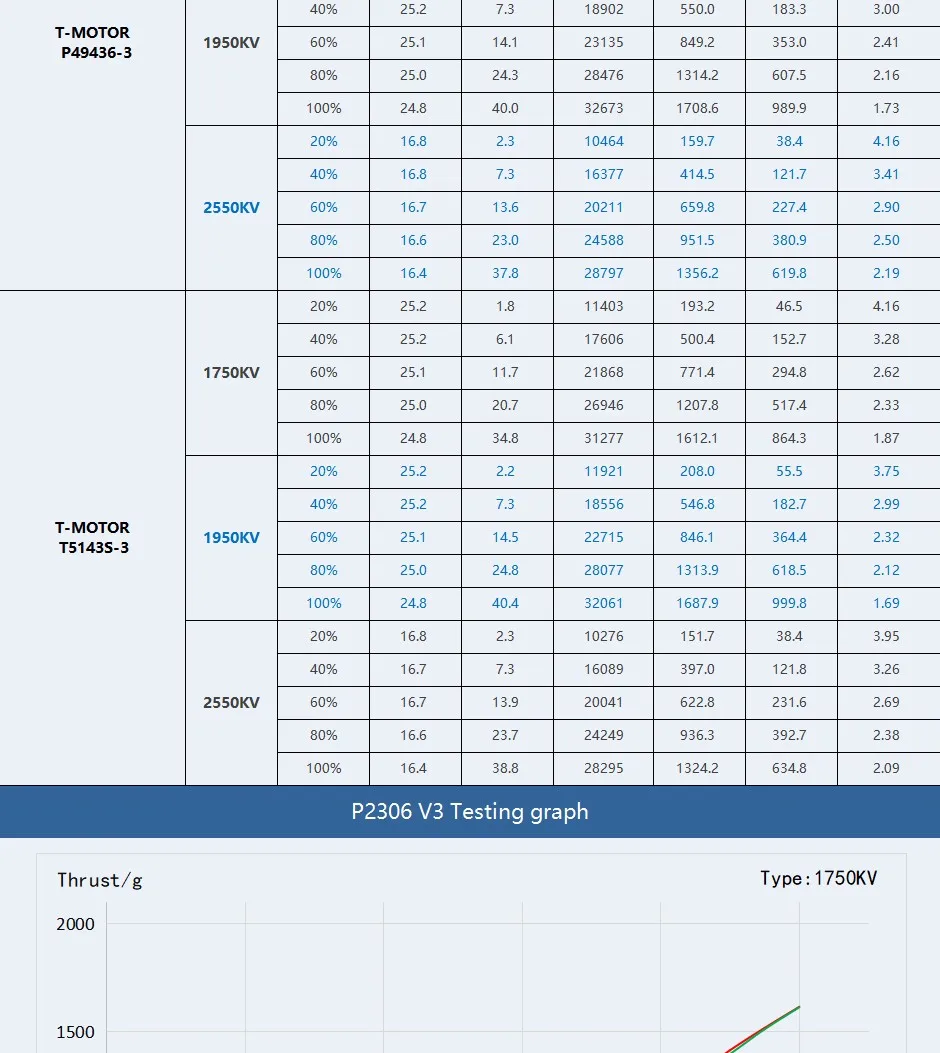 | | | | | | | | | |
|---|---|---|---|---|---|---|---|---|
| T-MOTOR P49436-3 | 1950KV | 40% | 25.2 | 7.3 | 18902 | 550.0 | 183.3 | 3.00 |
| | | 60% | 25.1 | 14.1 | 23135 | 849.2 | 353.0 | 2.41 |
| | | 80% | 25.0 | 24.3 | 28476 | 1314.2 | 607.5 | 2.16 |
| | | 100% | 24.8 | 40.0 | 32673 | 1708.6 | 989.9 | 1.73 |
| | 2550KV | 20% | 16.8 | 2.3 | 10464 | 159.7 | 38.4 | 4.16 |
| | | 40% | 16.8 | 7.3 | 16377 | 414.5 | 121.7 | 3.41 |
| | | 60% | 16.7 | 13.6 | 20211 | 659.8 | 227.4 | 2.90 |
| | | 80% | 16.6 | 23.0 | 24588 | 951.5 | 380.9 | 2.50 |
| | | 100% | 16.4 | 37.8 | 28797 | 1356.2 | 619.8 | 2.19 |
| T-MOTOR T5143S-3 | 1750KV | 20% | 25.2 | 1.8 | 11403 | 193.2 | 46.5 | 4.16 |
| | | 40% | 25.2 | 6.1 | 17606 | 500.4 | 152.7 | 3.28 |
| | | 60% | 25.1 | 11.7 | 21868 | 771.4 | 294.8 | 2.62 |
| | | 80% | 25.0 | 20.7 | 26946 | 1207.8 | 517.4 | 2.33 |
| | | 100% | 24.8 | 34.8 | 31277 | 1612.1 | 864.3 | 1.87 |
| | 1950KV | 20% | 25.2 | 2.2 | 11921 | 208.0 | 55.5 | 3.75 |
| | | 40% | 25.2 | 7.3 | 18556 | 546.8 | 182.7 | 2.99 |
| | | 60% | 25.1 | 14.5 | 22715 | 846.1 | 364.4 | 2.32 |
| | | 80% | 25.0 | 24.8 | 28077 | 1313.9 | 618.5 | 2.12 |
| | | 100% | 24.8 | 40.4 | 32061 | 1687.9 | 999.8 | 1.69 |
| | 2550KV | 20% | 16.8 | 2.3 | 10276 | 151.7 | 38.4 | 3.95 |
| | | 40% | 16.7 | 7.3 | 16089 | 397.0 | 121.8 | 3.26 |
| | | 60% | 16.7 | 13.9 | 20041 | 622.8 | 231.6 | 2.69 |
| | | 80% | 16.6 | 23.7 | 24249 | 936.3 | 392.7 | 2.38 |
| | | 100% | 16.4 | 38.8 | 28295 | 1324.2 | 634.8 | 2.09 |

P2306 V3 Testing graph

Thrust/g

Type:1750KV

2000

1500